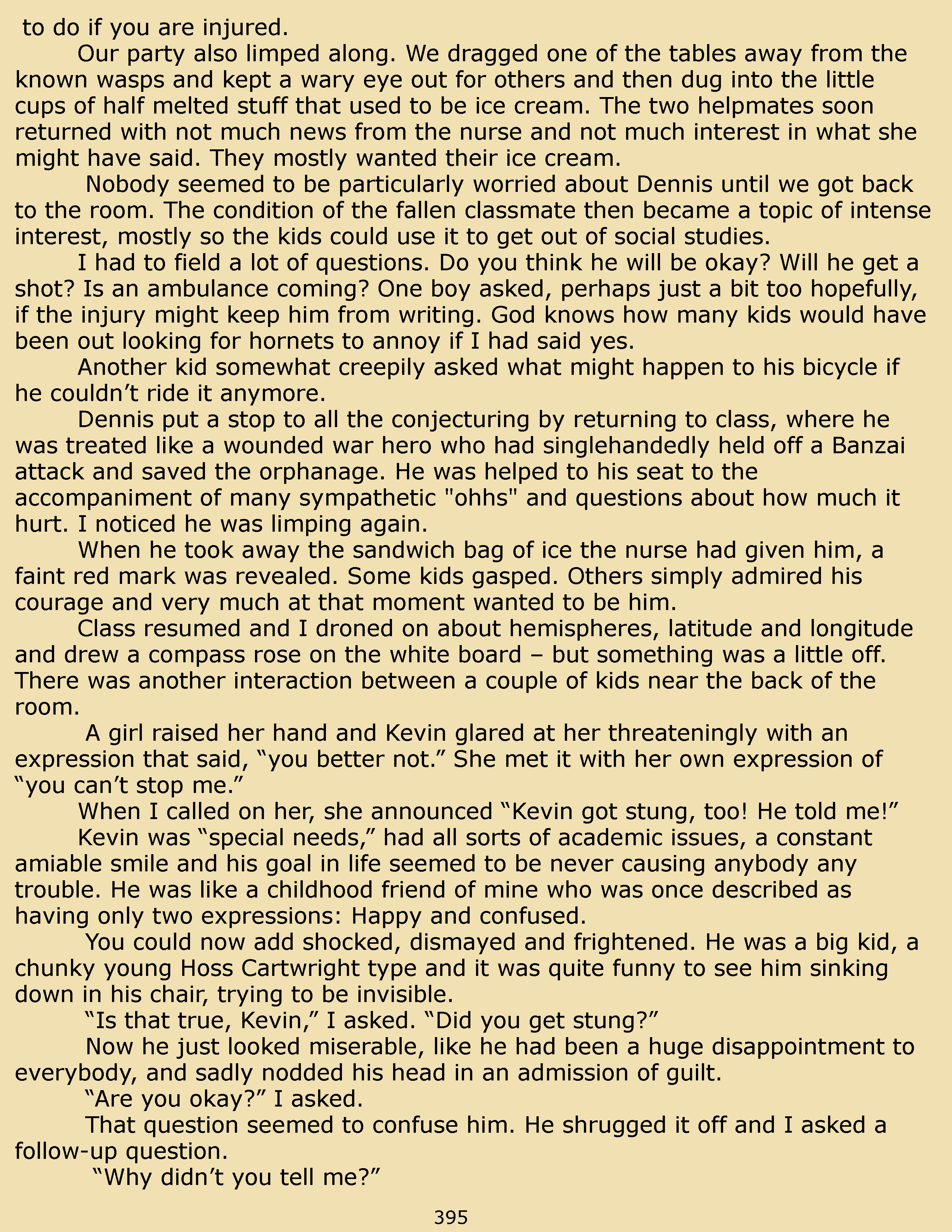 to do if you are injured.

Our party also limped along. We dragged one of the tables away from the known wasps and kept a wary eye out for others and then dug into the little cups of half melted stuff that used to be ice cream. The two helpmates soon returned with not much news from the nurse and not much interest in what she might have said. They mostly wanted their ice cream.

Nobody seemed to be particularly worried about Dennis until we got back to the room. The condition of the fallen classmate then became a topic of intense interest, mostly so the kids could use it to get out of social studies.

I had to field a lot of questions. Do you think he will be okay? Will he get a shot? Is an ambulance coming? One boy asked, perhaps just a bit too hopefully, if the injury might keep him from writing. God knows how many kids would have been out looking for hornets to annoy if I had said yes.

Another kid somewhat creepily asked what might happen to his bicycle if he couldn’t ride it anymore.

Dennis put a stop to all the conjecturing by returning to class, where he was treated like a wounded war hero who had singlehandedly held off a Banzai attack and saved the orphanage. He was helped to his seat to the accompaniment of many sympathetic "ohhs" and questions about how much it hurt. I noticed he was limping again.

When he took away the sandwich bag of ice the nurse had given him, a faint red mark was revealed. Some kids gasped. Others simply admired his courage and very much at that moment wanted to be him.

Class resumed and I droned on about hemispheres, latitude and longitude and drew a compass rose on the white board – but something was a little off. There was another interaction between a couple of kids near the back of the room.

A girl raised her hand and Kevin glared at her threateningly with an expression that said, “you better not.” She met it with her own expression of “you can’t stop me.”

When I called on her, she announced “Kevin got stung, too! He told me!”

Kevin was “special needs,” had all sorts of academic issues, a constant amiable smile and his goal in life seemed to be never causing anybody any trouble. He was like a childhood friend of mine who was once described as having only two expressions: Happy and confused.

You could now add shocked, dismayed and frightened. He was a big kid, a chunky young Hoss Cartwright type and it was quite funny to see him sinking down in his chair, trying to be invisible.

“Is that true, Kevin,” I asked. “Did you get stung?”

Now he just looked miserable, like he had been a huge disappointment to everybody, and sadly nodded his head in an admission of guilt.

“Are you okay?” I asked.

That question seemed to confuse him. He shrugged it off and I asked a follow-up question.

“Why didn’t you tell me?”

395